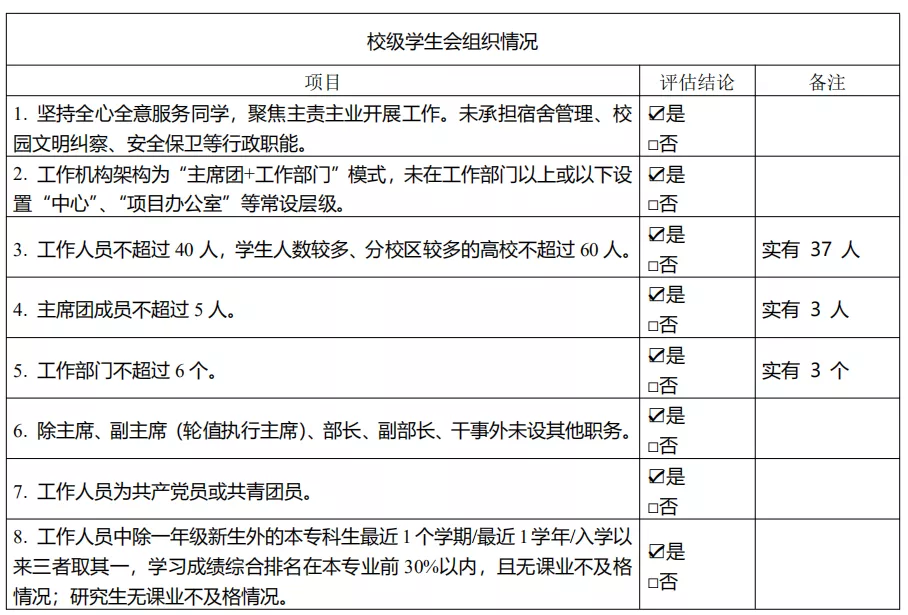 校级学生会组织情况

| 项目 | 评估结论 | 备注 |
|---|---|---|
| 1. 坚持全心全意服务同学，聚焦主责主业开展工作。未承担宿舍管理、校园文明纠察、安全保卫等行政职能。 | ☑是 □否 | |
| 2. 工作机构架构为“主席团+工作部门”模式，未在工作部门以上或以下设置“中心”、“项目办公室”等常设层级。 | ☑是 □否 | |
| 3. 工作人员不超过 40 人，学生人数较多、分校区较多的高校不超过 60 人。 | ☑是 □否 | 实有 37 人 |
| 4. 主席团成员不超过 5 人。 | ☑是 □否 | 实有 3 人 |
| 5. 工作部门不超过 6 个。 | ☑是 □否 | 实有 3 个 |
| 6. 除主席、副主席（轮值执行主席）、部长、副部长、干事外未设其他职务。 | ☑是 □否 | |
| 7. 工作人员为共产党员或共青团员。 | ☑是 □否 | |
| 8. 工作人员中除一年级新生外的本专科生最近 1 个学期/最近 1 学年/入学以来三者取其一，学习成绩综合排名在本专业前 30%以内，且无课业不及格情况；研究生无课业不及格情况。 | ☑是 □否 | |